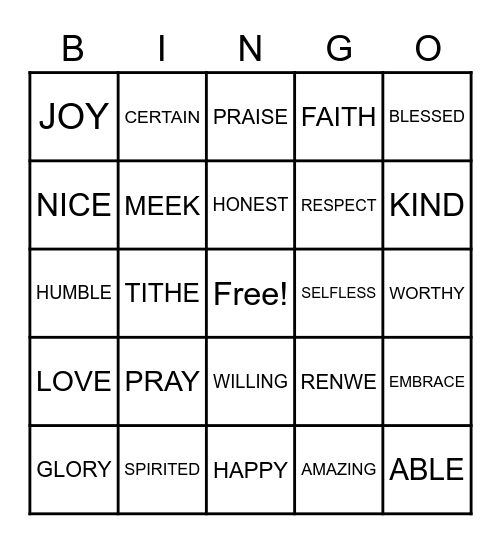 | B | I | N | G | O |
|---|---|---|---|---|
| JOY | CERTAIN | PRAISE | FAITH | BLESSED |
| NICE | MEEK | HONEST | RESPECT | KIND |
| HUMBLE | TITHE | Free! | SELFLESS | WORTHY |
| LOVE | PRAY | WILLING | RENWE | EMBRACE |
| GLORY | SPIRITED | HAPPY | AMAZING | ABLE |